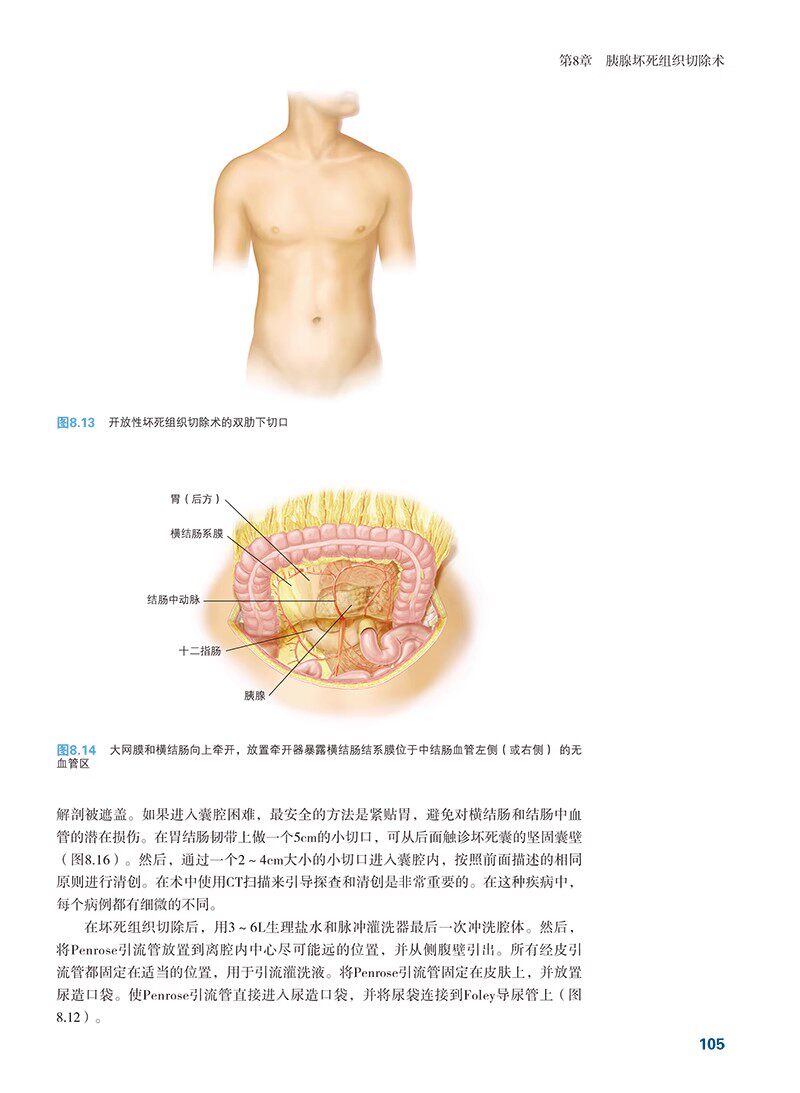 第8章　胰腺坏死组织切除术

图8.13　开放性坏死组织切除术的双肋下切口

胃（后方）

横结肠系膜

结肠中动脉

十二指肠

胰腺

图8.14　大网膜和横结肠向上牵开，放置牵开器暴露横结肠结系膜位于中结肠血管左侧（或右侧）的无血管区

解剖被遮盖。如果进入囊腔困难，最安全的方法是紧贴胃，避免对横结肠和结肠中血管的潜在损伤。在胃结肠韧带上做一个5cm的小切口，可从后面触诊坏死囊的坚固囊壁（图8.16）。然后，通过一个2～4cm大小的小切口进入囊腔内，按照前面描述的相同原则进行清创。在术中使用CT扫描来引导探查和清创是非常重要的。在这种疾病中，每个病例都有细微的不同。

在坏死组织切除后，用3～6L生理盐水和脉冲灌洗器最后一次冲洗腔体。然后，将Penrose引流管放置到离腔内中心尽可能远的位置，并从侧腹壁引出。所有经皮引流管都固定在适当的位置，用于引流灌洗液。将Penrose引流管固定在皮肤上，并放置尿造口袋。使Penrose引流管直接进入尿造口袋，并将尿袋连接到Foley导尿管上（图8.12）。

105